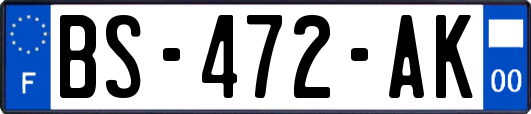 F
BS-472-AK
00